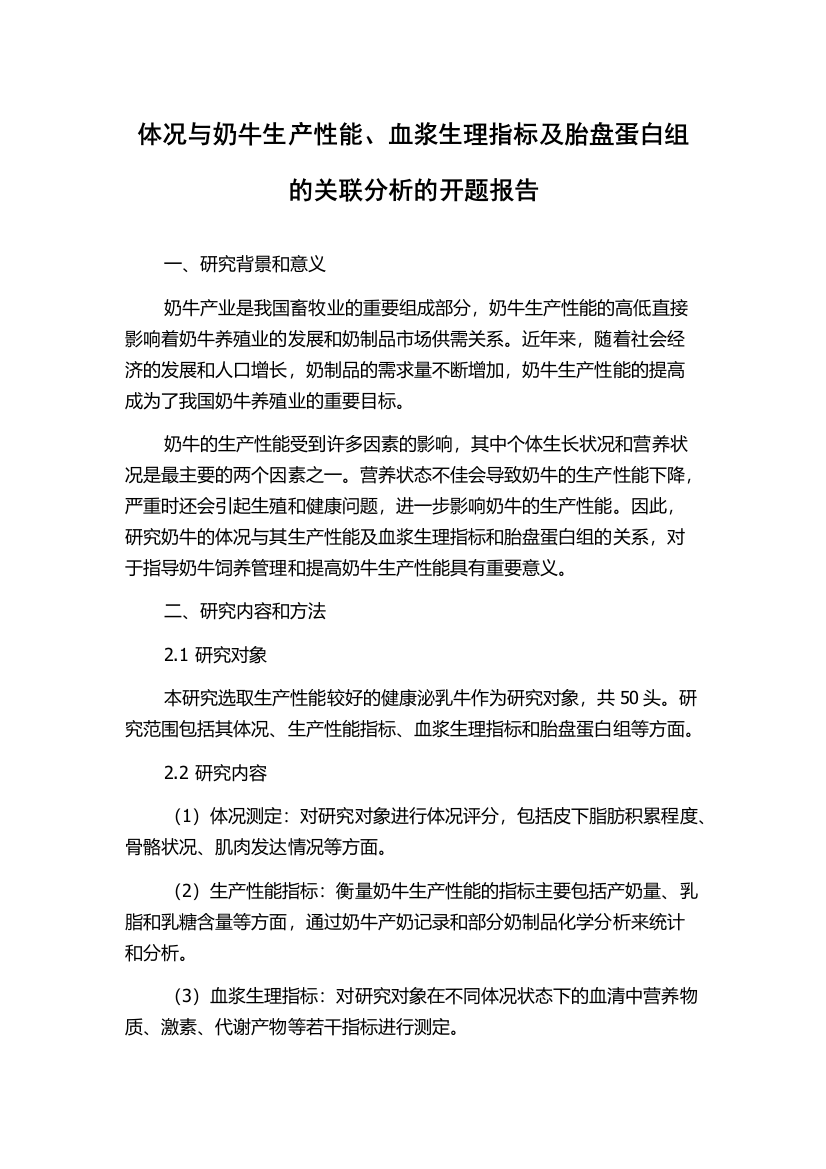 体况与奶牛生产性能、血浆生理指标及胎盘蛋白组的关联分析的开题报告

一、研究背景和意义

奶牛产业是我国畜牧业的重要组成部分，奶牛生产性能的高低直接影响着奶牛养殖业的发展和奶制品市场供需关系。近年来，随着社会经济的发展和人口增长，奶制品的需求量不断增加，奶牛生产性能的提高成为了我国奶牛养殖业的重要目标。

奶牛的生产性能受到许多因素的影响，其中个体生长状况和营养状况是最主要的两个因素之一。营养状态不佳会导致奶牛的生产性能下降，严重时还会引起生殖和健康问题，进一步影响奶牛的生产性能。因此，研究奶牛的体况与其生产性能及血浆生理指标和胎盘蛋白组的关系，对于指导奶牛饲养管理和提高奶牛生产性能具有重要意义。

二、研究内容和方法

2.1 研究对象

本研究选取生产性能较好的健康泌乳牛作为研究对象，共 50 头。研究范围包括其体况、生产性能指标、血浆生理指标和胎盘蛋白组等方面。

2.2 研究内容

（1）体况测定：对研究对象进行体况评分，包括皮下脂肪积累程度、骨骼状况、肌肉发达情况等方面。

（2）生产性能指标：衡量奶牛生产性能的指标主要包括产奶量、乳脂和乳糖含量等方面，通过奶牛产奶记录和部分奶制品化学分析来统计和分析。

（3）血浆生理指标：对研究对象在不同体况状态下的血清中营养物质、激素、代谢产物等若干指标进行测定。